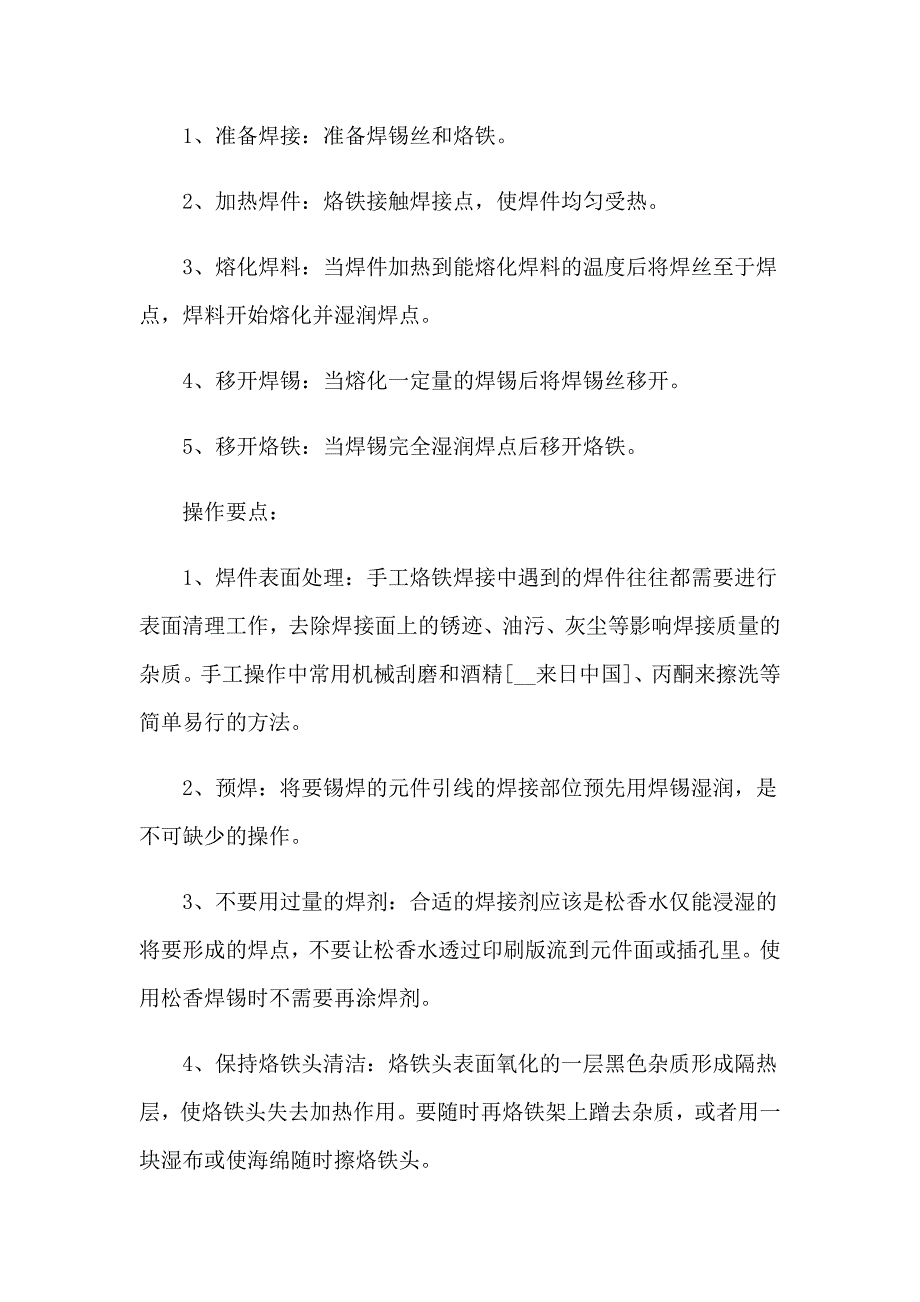 1、准备焊接：准备焊锡丝和烙铁。

2、加热焊件：烙铁接触焊接点，使焊件均匀受热。

3、熔化焊料：当焊件加热到能熔化焊料的温度后将焊丝至于焊点，焊料开始熔化并湿润焊点。

4、移开焊锡：当熔化一定量的焊锡后将焊锡丝移开。

5、移开烙铁：当焊锡完全湿润焊点后移开烙铁。

操作要点：

1、焊件表面处理：手工烙铁焊接中遇到的焊件往往都需要进行表面清理工作，去除焊接面上的锈迹、油污、灰尘等影响焊接质量的杂质。手工操作中常用机械刮磨和酒精[__来日中国]、丙酮来擦洗等简单易行的方法。

2、预焊：将要锡焊的元件引线的焊接部位预先用焊锡湿润，是不可缺少的操作。

3、不要用过量的焊剂：合适的焊接剂应该是松香水仅能浸湿的将要形成的焊点，不要让松香水透过印刷版流到元件面或插孔里。使用松香焊锡时不需要再涂焊剂。

4、保持烙铁头清洁：烙铁头表面氧化的一层黑色杂质形成隔热层，使烙铁头失去加热作用。要随时再烙铁架上蹭去杂质，或者用一块湿布或使海绵随时擦烙铁头。